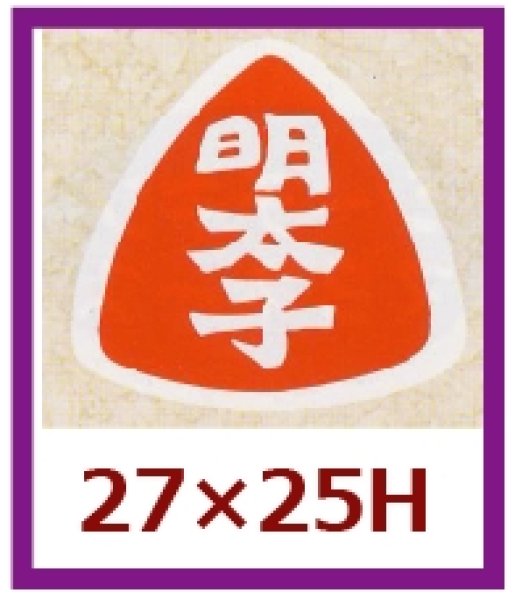 明太子

27×25H